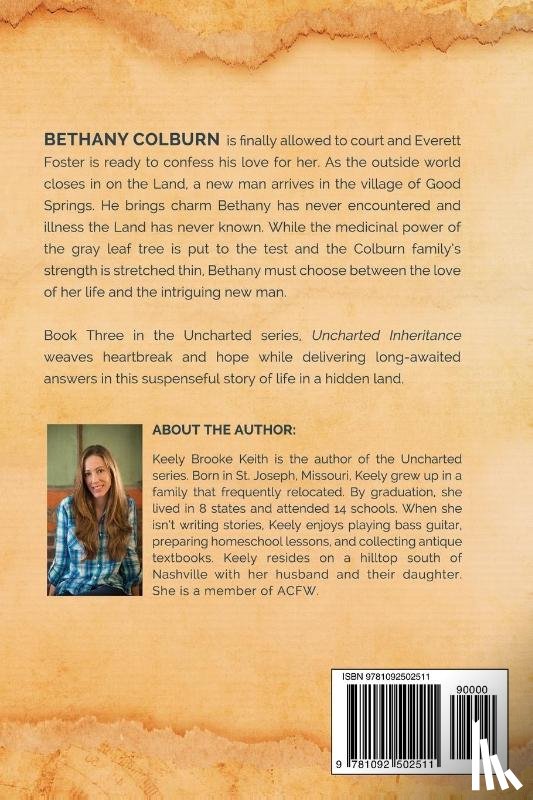 BETHANY COLBURN is finally allowed to court and Everett Foster is ready to confess his love for her. As the outside world closes in on the Land, a new man arrives in the village of Good Springs. He brings charm Bethany has never encountered and illness the Land has never known. While the medicinal power of the gray leaf tree is put to the test and the Colburn family's strength is stretched thin, Bethany must choose between the love of her life and the intriguing new man.

Book Three in the Uncharted series, Uncharted Inheritance weaves heartbreak and hope while delivering long-awaited answers in this suspenseful story of life in a hidden land.

ABOUT THE AUTHOR:

Keely Brooke Keith is the author of the Uncharted series. Born in St. Joseph, Missouri, Keely grew up in a family that frequently relocated. By graduation, she lived in 8 states and attended 14 schools. When she isn't writing stories, Keely enjoys playing bass guitar, preparing homeschool lessons, and collecting antique textbooks. Keely resides on a hilltop south of Nashville with her husband and their daughter. She is a member of ACFW.

ISBN 9781092502511

90000

9 781092 502511